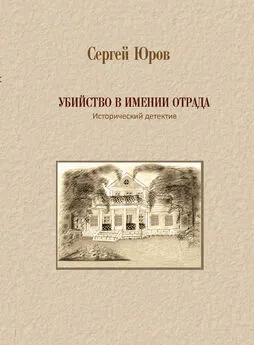 Сергей Юров

УБИЙСТВО В ИМЕНИИ ОТРАДА
Исторический детектив